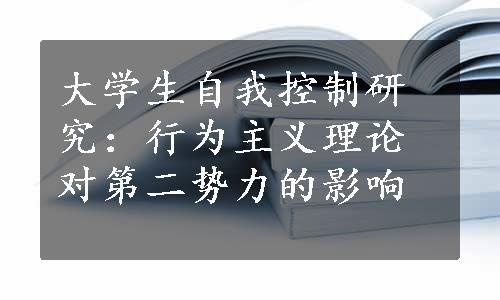 大学生自我控制研究：行为主义理论对第二势力的影响